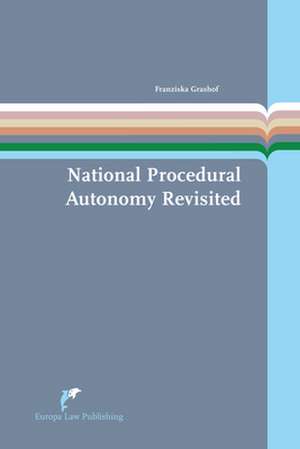 Franziska Grashof

National Procedural Autonomy Revisited

Europa Law Publishing